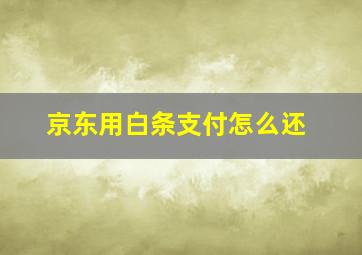 京东用白条支付怎么还